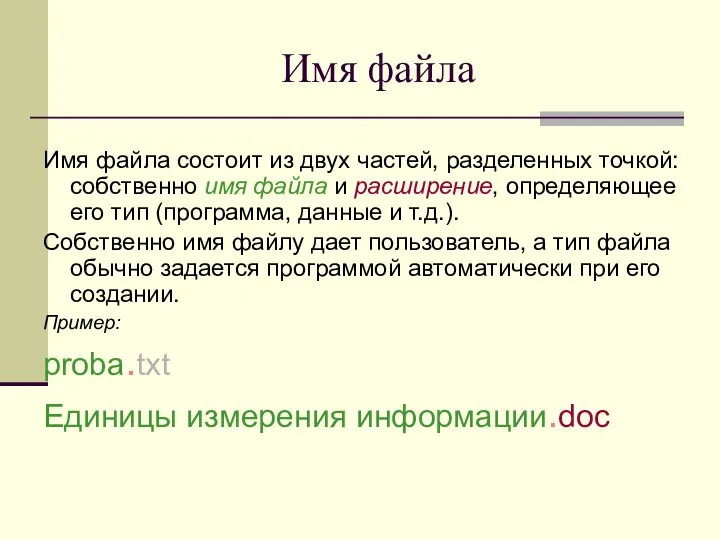 Имя файла

Имя файла состоит из двух частей, разделенных точкой: собственно имя файла и расширение, определяющее его тип (программа, данные и т.д.).

Собственно имя файлу дает пользователь, а тип файла обычно задается программой автоматически при его создании.

Пример:

proba.txt

Единицы измерения информации.doc